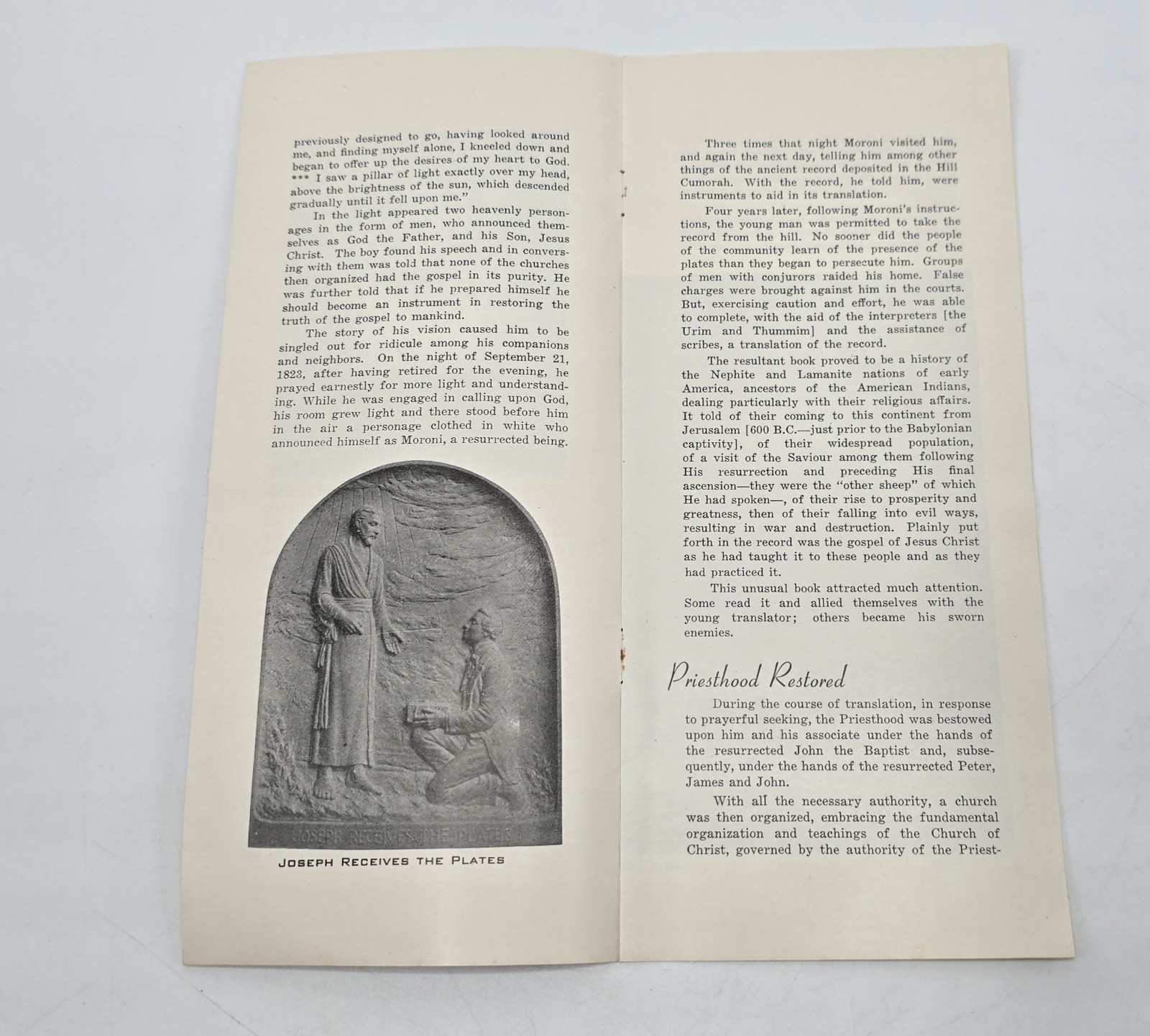 previously designed to go, having looked around me, and finding myself alone, I kneeled down and began to offer up the desires of my heart to God. *** I saw a pillar of light exactly over my head, above the brightness of the sun, which descended gradually until it fell upon me."

In the light appeared two heavenly personages in the form of men, who announced themselves as God the Father, and his Son, Jesus Christ. The boy found his speech and in conversing with them was told that none of the churches then organized had the gospel in its purity. He was further told that if he prepared himself he should become an instrument in restoring the truth of the gospel to mankind.

The story of his vision caused him to be singled out for ridicule among his companions and neighbors. On the night of September 21, 1823, after having retired for the evening, he prayed earnestly for more light and understanding. While he was engaged in calling upon God, his room grew light and there stood before him in the air a personage clothed in white who announced himself as Moroni, a resurrected being.

JOSEPH RECEIVES THE PLATES

JOSEPH RECEIVES THE PLATES

Three times that night Moroni visited him, and again the next day, telling him among other things of the ancient record deposited in the Hill Cumorah. With the record, he told him, were instruments to aid in its translation.

Four years later, following Moroni's instructions, the young man was permitted to take the record from the hill. No sooner did the people of the community learn of the presence of the plates than they began to persecute him. Groups of men with conjurors raided his home. False charges were brought against him in the courts. But, exercising caution and effort, he was able to complete, with the aid of the interpreters [the Urim and Thummim] and the assistance of scribes, a translation of the record.

The resultant book proved to be a history of the Nephite and Lamanite nations of early America, ancestors of the American Indians, dealing particularly with their religious affairs. It told of their coming to this continent from Jerusalem [600 B.C.—just prior to the Babylonian captivity], of their widespread population, of a visit of the Saviour among them following His resurrection and preceding His final ascension—they were the "other sheep" of which He had spoken—, of their rise to prosperity and greatness, then of their falling into evil ways, resulting in war and destruction. Plainly put forth in the record was the gospel of Jesus Christ as he had taught it to these people and as they had practiced it.

This unusual book attracted much attention. Some read it and allied themselves with the young translator; others became his sworn enemies.

Priesthood Restored

During the course of translation, in response to prayerful seeking, the Priesthood was bestowed upon him and his associate under the hands of the resurrected John the Baptist and, subsequently, under the hands of the resurrected Peter, James and John.

With all the necessary authority, a church was then organized, embracing the fundamental organization and teachings of the Church of Christ, governed by the authority of the Priest-